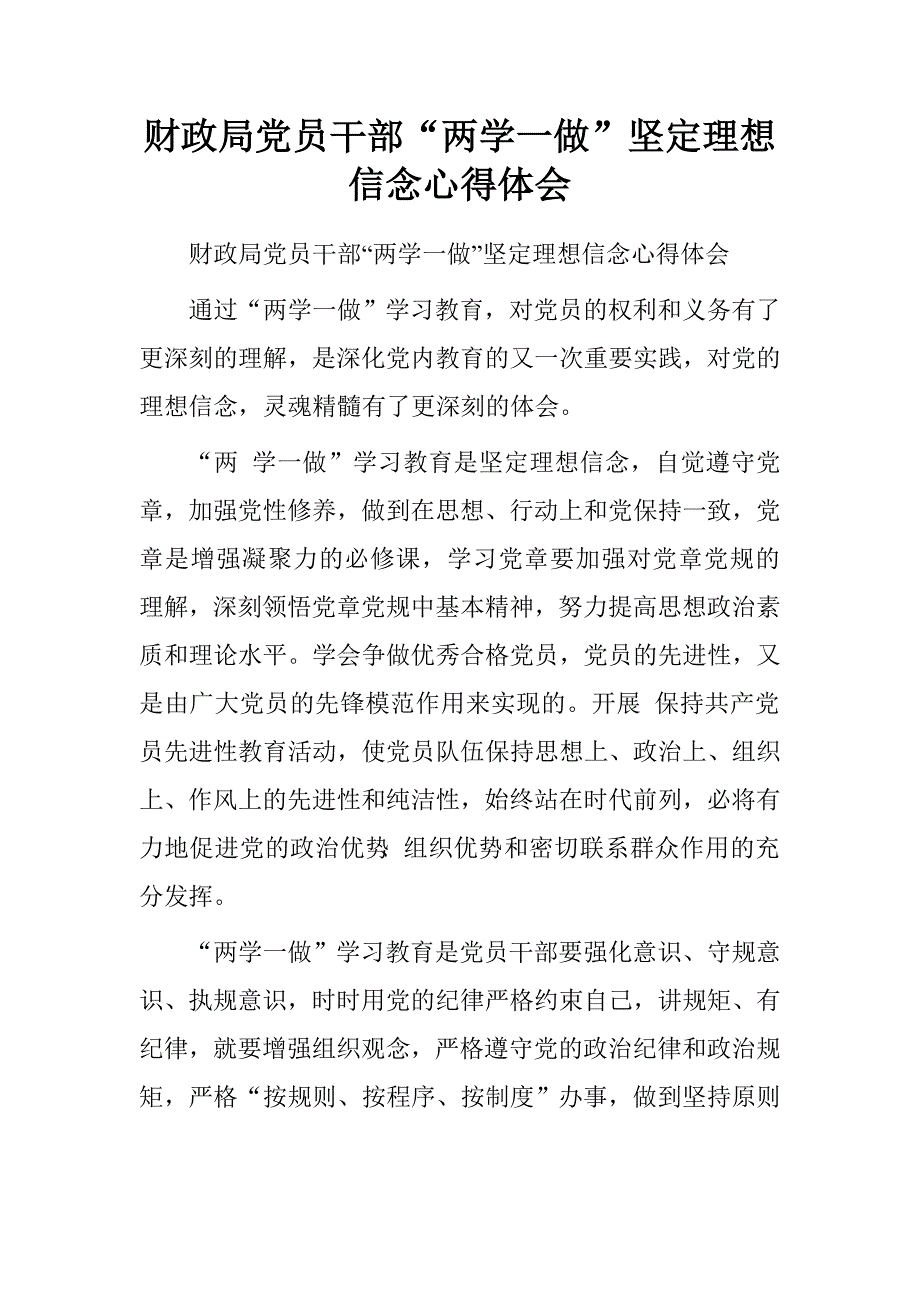 财政局党员干部“两学一做”坚定理想信念心得体会

财政局党员干部“两学一做”坚定理想信念心得体会

通过“两学一做”学习教育，对党员的权利和义务有了更深刻的理解，是深化党内教育的又一次重要实践，对党的理想信念，灵魂精髓有了更深刻的体会。

“两 学一做”学习教育是坚定理想信念，自觉遵守党章，加强党性修养，做到在思想、行动上和党保持一致，党章是增强凝聚力的必修课，学习党章要加强对党章党规的理解，深刻领悟党章党规中基本精神，努力提高思想政治素质和理论水平。学会争做优秀合格党员，党员的先进性，又是由广大党员的先锋模范作用来实现的。开展 保持共产党员先进性教育活动，使党员队伍保持思想上、政治上、组织上、作风上的先进性和纯洁性，始终站在时代前列，必将有力地促进党的政治优势 组织优势和密切联系群众作用的充分发挥。

“两学一做”学习教育是党员干部要强化意识、守规意识、执规意识，时时用党的纪律严格约束自己，讲规矩、有纪律，就要增强组织观念，严格遵守党的政治纪律和政治规矩，严格“按规则、按程序、按制度”办事，做到坚持原则